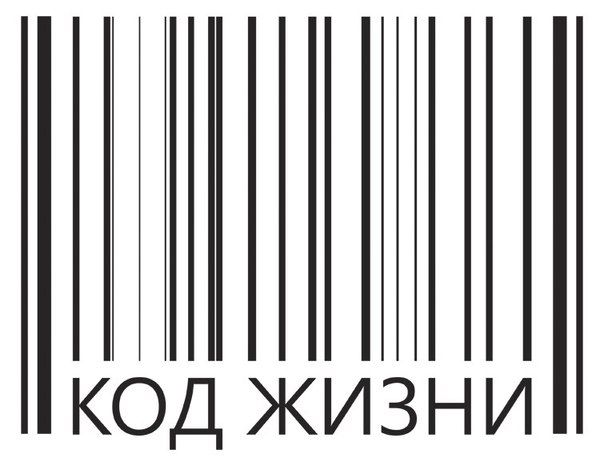 КОД ЖИЗНИ